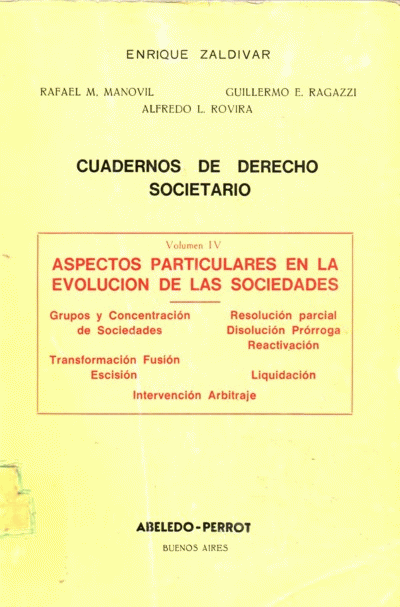 ENRIQUE ZALDIVAR

RAFAEL M. MANOVIL GUILLERMO E. RAGAZZI
ALFREDO L. ROVIRA

CUADERNOS DE DERECHO SOCIETARIO

Volumen IV

ASPECTOS PARTICULARES EN LA EVOLUCION DE LAS SOCIEDADES

Grupos y Concentración de Sociedades

Transformación Fusión Escisión

Resolución parcial Disolución Prórroga Reactivación

Liquidación

Intervención Arbitraje

ABELEDO-PERROT

BUENOS AIRES